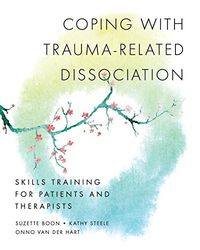 COPING WITH TRAUMA-RELATED DISSOCIATION

SKILLS TRAINING FOR PATIENTS AND THERAPISTS

SUZETTE BOON • KATHY STEELE
ONNO VAN DER HART